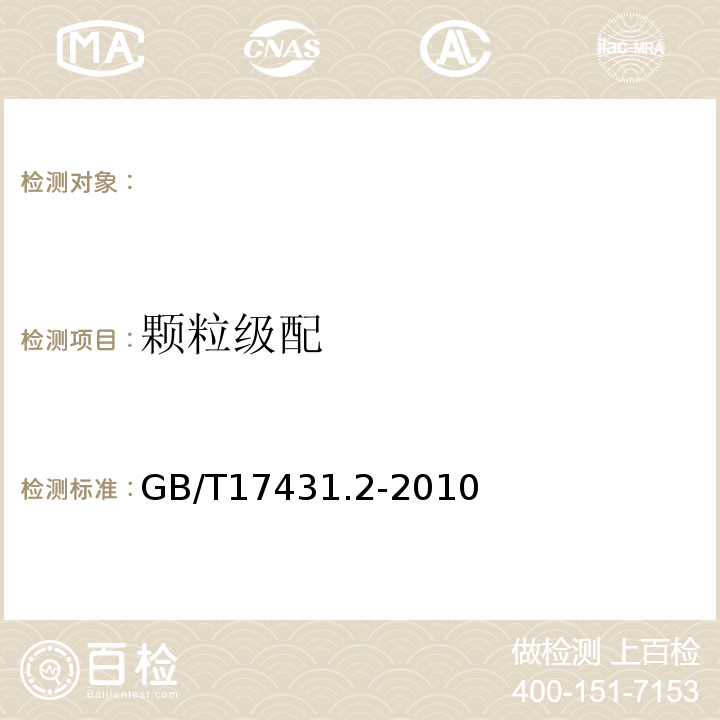 MA CNAS AC ilac-MRA

检测对象：

检测项目：颗粒级配

检测标准：GB/T17431.2-2010

百检
Baijiantest.com

做检测 上百检
400-151-7153